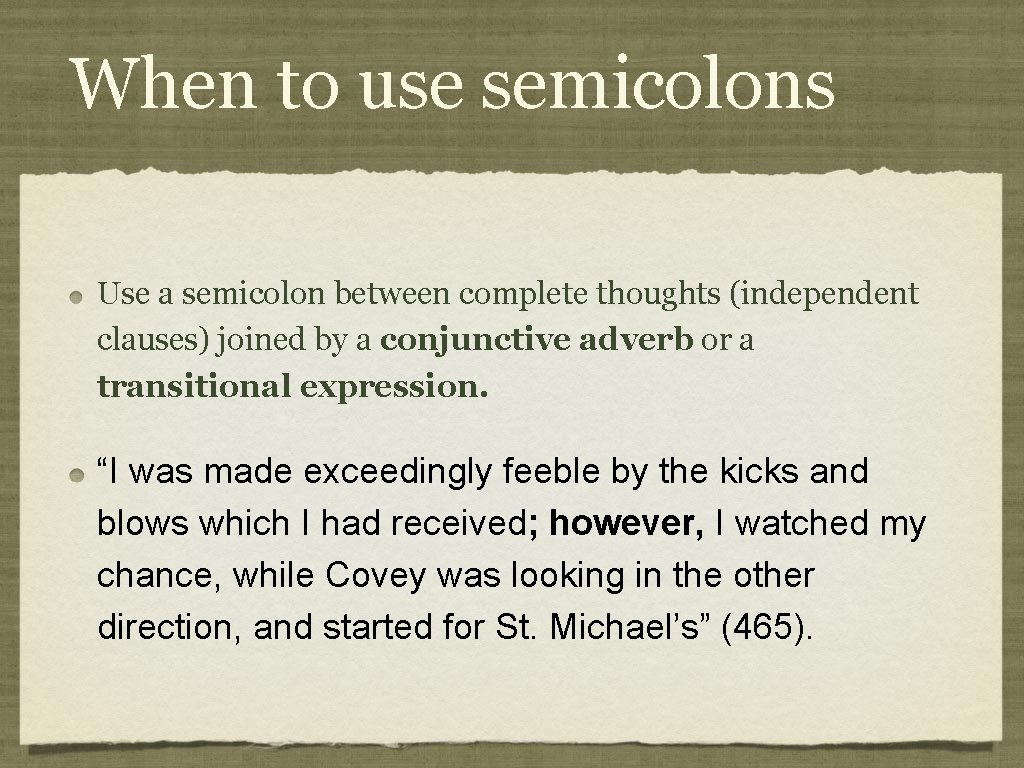 When to use semicolons

• Use a semicolon between complete thoughts (independent clauses) joined by a conjunctive adverb or a transitional expression.

• "I was made exceedingly feeble by the kicks and blows which I had received; however, I watched my chance, while Covey was looking in the other direction, and started for St. Michael's" (465).